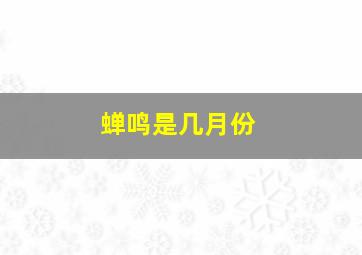 蝉鸣是几月份